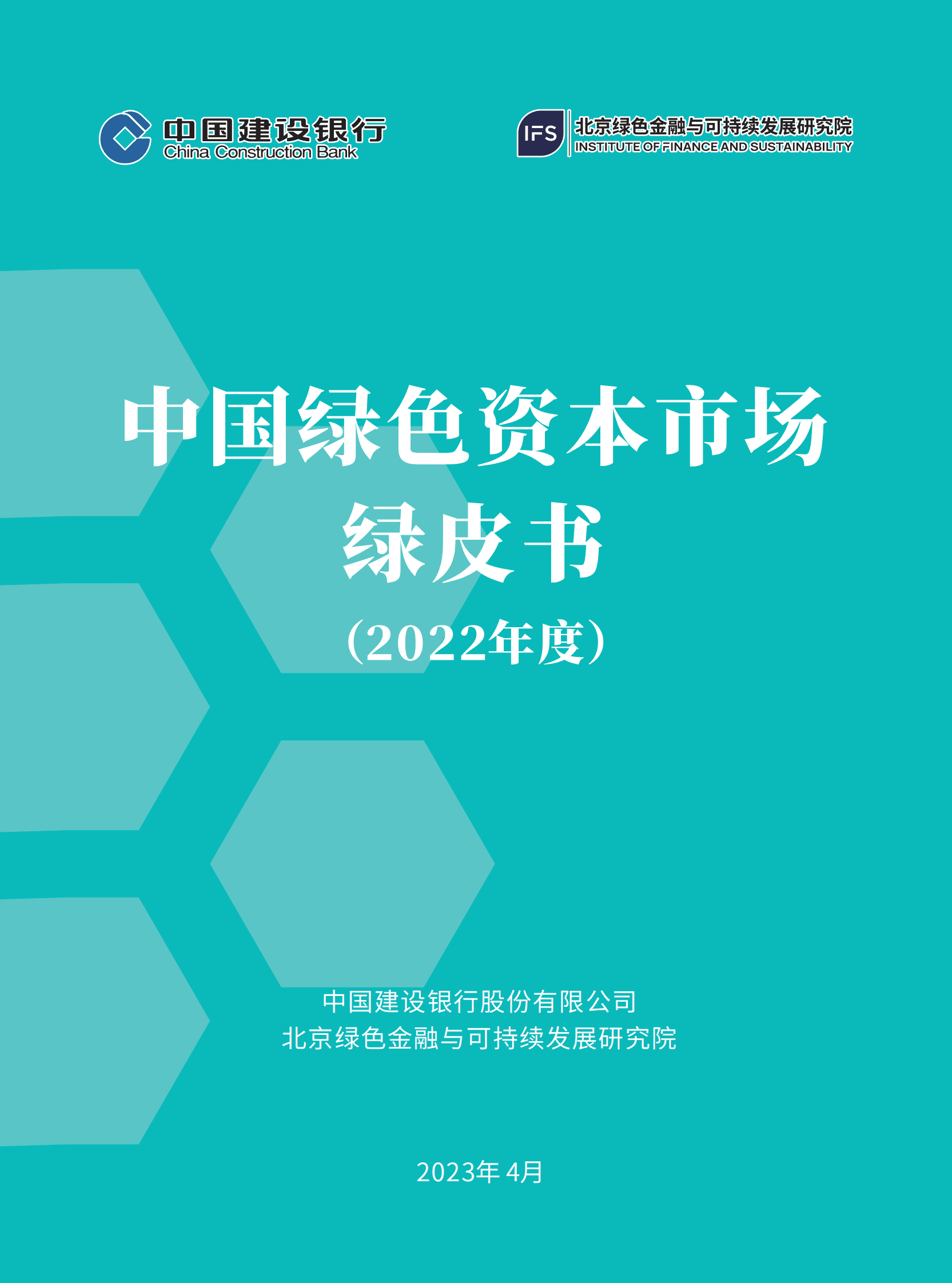 中国建设银行
China Construction Bank

IFS
北京绿色金融与可持续发展研究院
INSTITUTE OF FINANCE AND SUSTAINABILITY

中国绿色资本市场
绿皮书
（2022年度）

中国建设银行股份有限公司
北京绿色金融与可持续发展研究院

2023年 4月